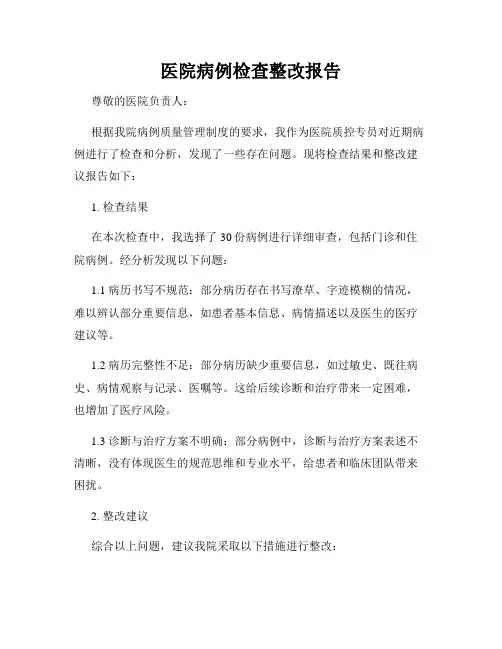 医院病例检查整改报告

尊敬的医院负责人：

根据我院病例质量管理制度的要求，我作为医院质控专员对近期病例进行了检查和分析，发现了一些存在问题。现将检查结果和整改建议报告如下：

1. 检查结果

在本次检查中，我选择了 30 份病例进行详细审查，包括门诊和住院病例。经分析发现以下问题：

1.1 病历书写不规范：部分病历存在书写潦草、字迹模糊的情况，难以辨认部分重要信息，如患者基本信息、病情描述以及医生的医疗建议等。

1.2 病历完整性不足：部分病历缺少重要信息，如过敏史、既往病史、病情观察与记录、医嘱等。这给后续诊断和治疗带来一定困难，也增加了医疗风险。

1.3 诊断与治疗方案不明确：部分病例中，诊断与治疗方案表述不清晰，没有体现医生的规范思维和专业水平，给患者和临床团队带来困扰。

2. 整改建议

综合以上问题，建议我院采取以下措施进行整改：